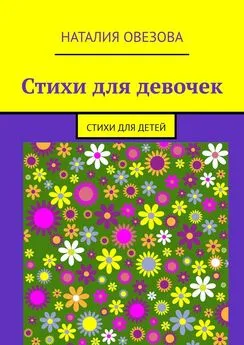 НАТАЛИЯ ОВЕЗОВА

Стихи для девочек

СТИХИ ДЛЯ ДЕТЕЙ